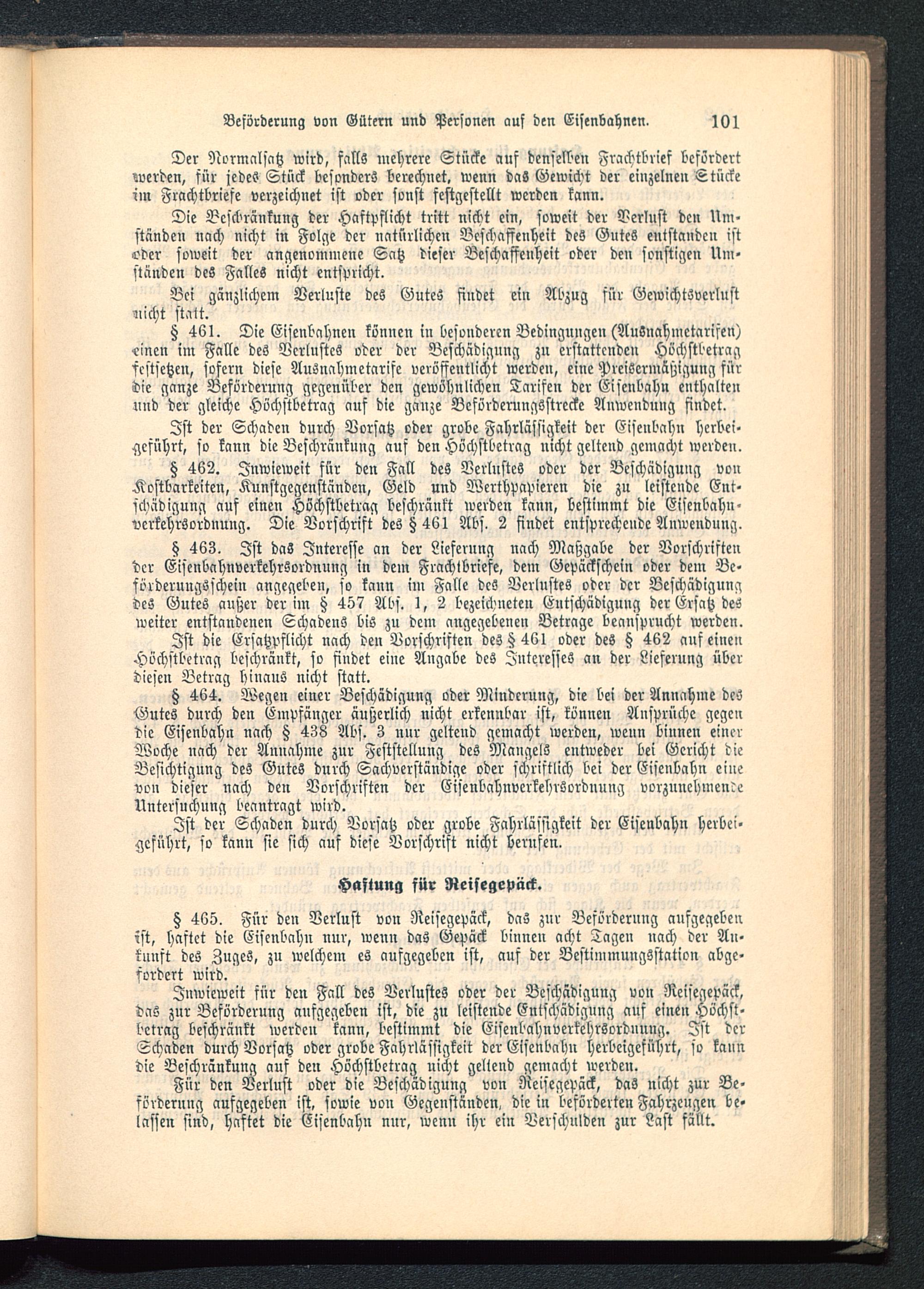 Beförderung von Gütern und Personen auf den Eisenbahnen. 101

Der Normalsatz wird, falls mehrere Stücke auf denselben Frachtbrief befördert werden, für jedes Stück besonders berechnet, wenn das Gewicht der einzelnen Stücke im Frachtbriefe verzeichnet ist oder sonst festgestellt werden kann.

Die Beschränkung der Haftpflicht tritt nicht ein, soweit der Verlust den Umständen nach nicht in Folge der natürlichen Beschaffenheit des Gutes entstanden ist oder soweit der angenommene Satz dieser Beschaffenheit oder den sonstigen Umständen des Falles nicht entspricht.

Bei gänzlichem Verluste des Gutes findet ein Abzug für Gewichtsverlust nicht statt.

§ 461. Die Eisenbahnen können in besonderen Bedingungen (Ausnahmetarifen) einen im Falle des Verlustes oder der Beschädigung zu erstattenden Höchstbetrag festsetzen, sofern diese Ausnahmetarife veröffentlicht werden, eine Preisermäßigung für die ganze Beförderung gegenüber den gewöhnlichen Tarifen der Eisenbahn enthalten und der gleiche Höchstbetrag auf die ganze Beförderungsstrecke Anwendung findet.

Ist der Schaden durch Vorsatz oder grobe Fahrlässigkeit der Eisenbahn herbeigeführt, so kann die Beschränkung auf den Höchstbetrag nicht geltend gemacht werden.

§ 462. Inwieweit für den Fall des Verlustes oder der Beschädigung von Kostbarkeiten, Kunstgegenständen, Geld und Werthpapieren die zu leistende Entschädigung auf einen Höchstbetrag beschränkt werden kann, bestimmt die Eisenbahnverkehrsordnung. Die Vorschrift des § 461 Abs. 2 findet entsprechende Anwendung.

§ 463. Ist das Interesse an der Lieferung nach Maßgabe der Vorschriften der Eisenbahnverkehrsordnung in dem Frachtbriefe, dem Gepäckschein oder dem Beförderungsschein angegeben, so kann im Falle des Verlustes oder der Beschädigung des Gutes außer der im § 457 Abs. 1, 2 bezeichneten Entschädigung der Ersatz des weiter entstandenen Schadens bis zu dem angegebenen Betrage beansprucht werden.

Ist die Ersatzpflicht nach den Vorschriften des § 461 oder des § 462 auf einen Höchstbetrag beschränkt, so findet eine Angabe des Interesses an der Lieferung über diesen Betrag hinaus nicht statt.

§ 464. Wegen einer Beschädigung oder Minderung, die bei der Annahme des Gutes durch den Empfänger äußerlich nicht erkennbar ist, können Ansprüche gegen die Eisenbahn nach § 438 Abs. 3 nur geltend gemacht werden, wenn binnen einer Woche nach der Annahme zur Feststellung des Mangels entweder bei Gericht die Besichtigung des Gutes durch Sachverständige oder schriftlich bei der Eisenbahn eine von dieser nach den Vorschriften der Eisenbahnverkehrsordnung vorzunehmende Untersuchung beantragt wird.

Ist der Schaden durch Vorsatz oder grobe Fahrlässigkeit der Eisenbahn herbeigeführt, so kann sie sich auf diese Vorschrift nicht berufen.

Haftung für Reisegepäck.

§ 465. Für den Verlust von Reisegepäck, das zur Beförderung aufgegeben ist, haftet die Eisenbahn nur, wenn das Gepäck binnen acht Tagen nach der Ankunft des Zuges, zu welchem es aufgegeben ist, auf der Bestimmungsstation abgefordert wird.

Inwieweit für den Fall des Verlustes oder der Beschädigung von Reisegepäck, das zur Beförderung aufgegeben ist, die zu leistende Entschädigung auf einen Höchstbetrag beschränkt werden kann, bestimmt die Eisenbahnverkehrsordnung. Ist der Schaden durch Vorsatz oder grobe Fahrlässigkeit der Eisenbahn herbeigeführt, so kann die Beschränkung auf den Höchstbetrag nicht geltend gemacht werden.

Für den Verlust oder die Beschädigung von Reisegepäck, das nicht zur Beförderung aufgegeben ist, sowie von Gegenständen, die in beförderten Fahrzeugen belassen sind, haftet die Eisenbahn nur, wenn ihr ein Verschulden zur Last fällt.